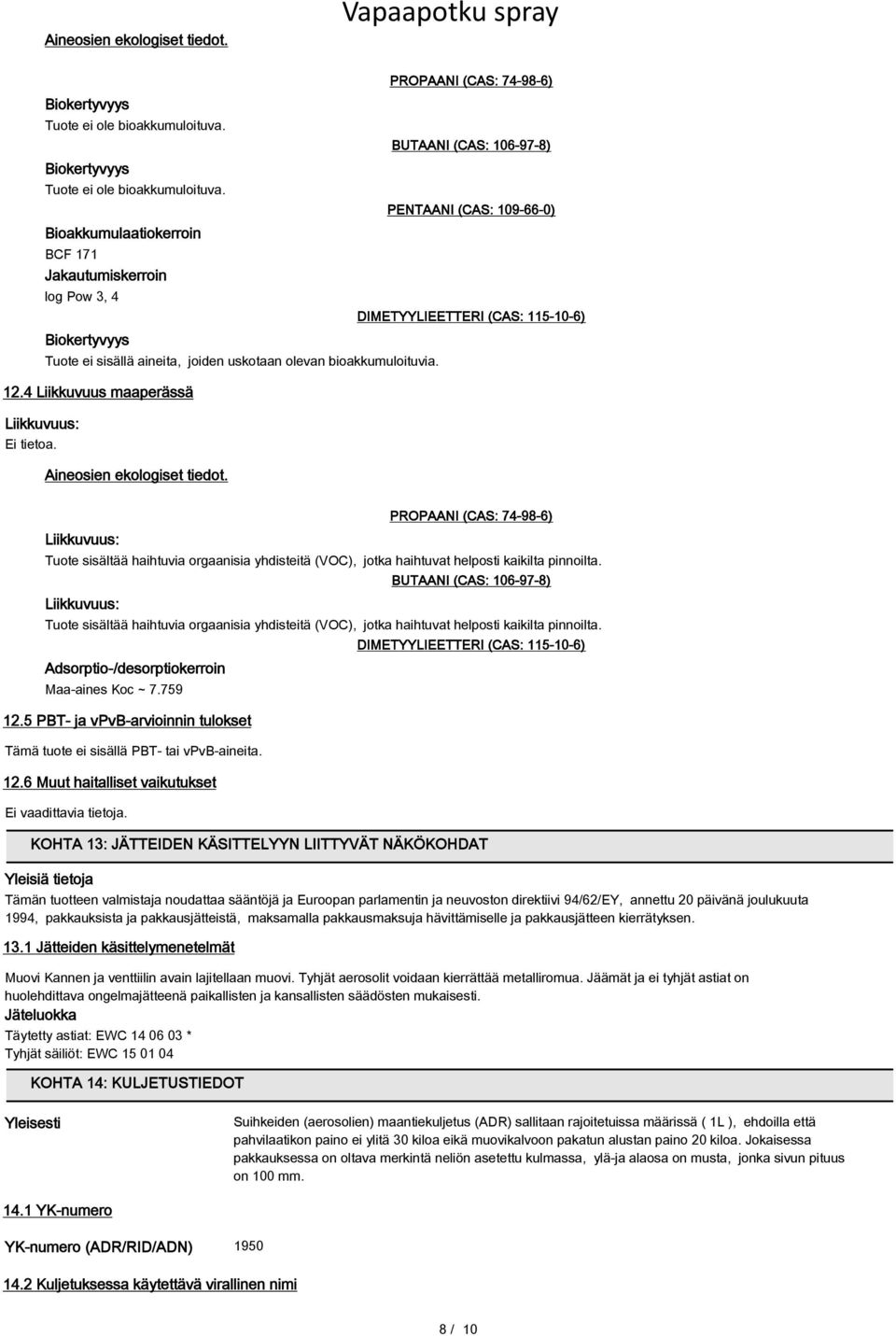 Vapaapotku spray

Aineosien ekologiset tiedot.

PROPAANI (CAS: 74-98-6)

Biokertyvyys
Tuote ei ole bioakkumuloituva.

BUTAANI (CAS: 106-97-8)

Biokertyvyys
Tuote ei ole bioakkumuloituva.

PENTAANI (CAS: 109-66-0)

Bioakkumulaatiokerroin
BCF 171
Jakautumiskerroin
log Pow 3, 4

DIMETYYLIEETTERI (CAS: 115-10-6)

Biokertyvyys
Tuote ei sisällä aineita, joiden uskotaan olevan bioakkumuloituvia.

12.4 Liikkuvuus maaperässä

Liikkuvuus:
Ei tietoa.

Aineosien ekologiset tiedot.

PROPAANI (CAS: 74-98-6)

Liikkuvuus:
Tuote sisältää haihtuvia orgaanisia yhdisteitä (VOC), jotka haihtuvat helposti kaikilta pinnoilta.

BUTAANI (CAS: 106-97-8)

Liikkuvuus:
Tuote sisältää haihtuvia orgaanisia yhdisteitä (VOC), jotka haihtuvat helposti kaikilta pinnoilta.

DIMETYYLIEETTERI (CAS: 115-10-6)

Adsorptio-/desorptiokerroin
Maa-aines Koc ~ 7.759

12.5 PBT- ja vPvB-arvioinnin tulokset

Tämä tuote ei sisällä PBT- tai vPvB-aineita.

12.6 Muut haitalliset vaikutukset

Ei vaadittavia tietoja.

KOHTA 13: JÄTTEIDEN KÄSITTELYYN LIITTYVÄT NÄKÖKOHDAT

Yleisiä tietoja
Tämän tuotteen valmistaja noudattaa sääntöjä ja Euroopan parlamentin ja neuvoston direktiivi 94/62/EY, annettu 20 päivänä joulukuuta 1994, pakkauksista ja pakkausjätteistä, maksamalla pakkausmaksuja hävittämiselle ja pakkausjätteen kierrätyksen.

13.1 Jätteiden käsittelymenetelmät

Muovi Kannen ja venttiilin avain lajitellaan muovi. Tyhjät aerosolit voidaan kierrättää metalliromua. Jäämät ja ei tyhjät astiat on huolehdittava ongelmajätteenä paikallisten ja kansallisten säädösten mukaisesti.
Jäteluokka
Täytetty astiat: EWC 14 06 03 *
Tyhjät säiliöt: EWC 15 01 04

KOHTA 14: KULJETUSTIEDOT

Yleisesti

Suihkeiden (aerosolien) maantiekuljetus (ADR) sallitaan rajoitetuissa määrissä ( 1L ), ehdoilla että pahvilaatikon paino ei ylitä 30 kiloa eikä muovikalvoon pakatun alustan paino 20 kiloa. Jokaisessa pakkauksessa on oltava merkintä neliön asetettu kulmassa, ylä-ja alaosa on musta, jonka sivun pituus on 100 mm.

14.1 YK-numero

YK-numero (ADR/RID/ADN) 1950

14.2 Kuljetuksessa käytettävä virallinen nimi

8 / 10